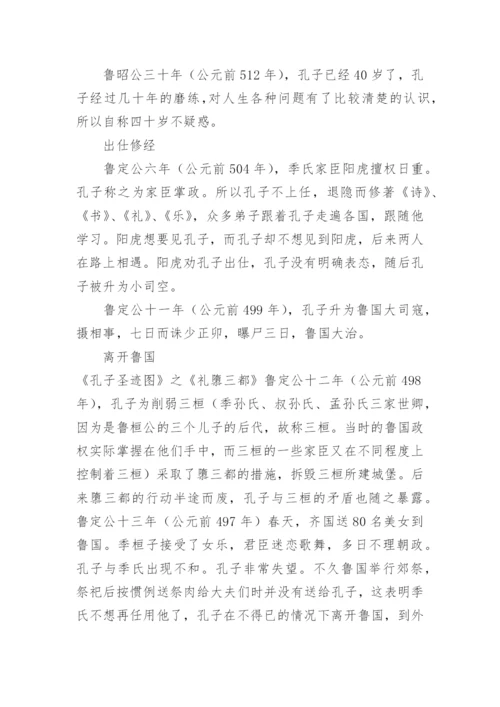 鲁昭公三十年（公元前512年），孔子已经40岁了，孔子经过几十年的磨练，对人生各种问题有了比较清楚的认识，所以自称四十岁不疑惑。

出仕修经

鲁定公六年（公元前504年），季氏家臣阳虎擅权日重。孔子称之为家臣掌政。所以孔子不上任，退隐而修著《诗》、《书》、《礼》、《乐》，众多弟子跟着孔子走遍各国，跟随他学习。阳虎想要见孔子，而孔子却不想见到阳虎，后来两人在路上相遇。阳虎劝孔子出仕，孔子没有明确表态，随后孔子被升为小司空。

鲁定公十一年（公元前499年），孔子升为鲁国大司寇，摄相事，七日而诛少正卯，曝尸三日，鲁国大治。

离开鲁国

《孔子圣迹图》之《礼隳三都》鲁定公十二年（公元前498年），孔子为削弱三桓（季孙氏、叔孙氏、孟孙氏三家世卿，因为是鲁桓公的三个儿子的后代，故称三桓。当时的鲁国政权实际掌握在他们手中，而三桓的一些家臣又在不同程度上控制着三桓）采取了隳三都的措施，拆毁三桓所建城堡。后来隳三都的行动半途而废，孔子与三桓的矛盾也随之暴露。鲁定公十三年（公元前497年）春天，齐国送80名美女到鲁国。季桓子接受了女乐，君臣迷恋歌舞，多日不理朝政。孔子与季氏出现不和。孔子非常失望。不久鲁国举行郊祭，祭祀后按惯例送祭肉给大夫们时并没有送给孔子，这表明季氏不想再任用他了，孔子在不得已的情况下离开鲁国，到外